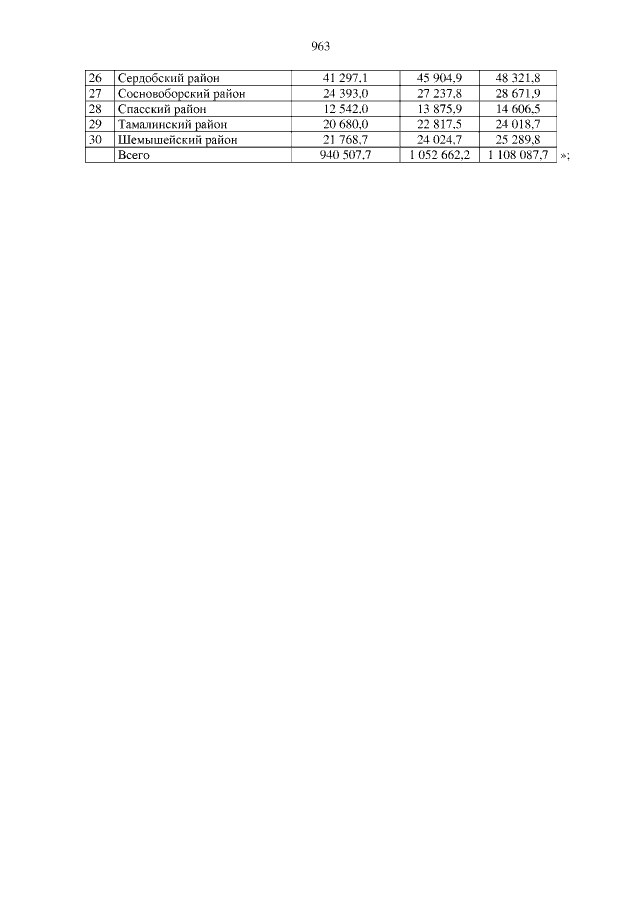 963

| 26 | Сердобский район | 41 297,1 | 45 904,9 | 48 321,8 |
|---|---|---|---|---|
| 27 | Сосновоборский район | 24 393,0 | 27 237,8 | 28 671,9 |
| 28 | Спасский район | 12 542,0 | 13 875,9 | 14 606,5 |
| 29 | Тамалинский район | 20 680,0 | 22 817,5 | 24 018,7 |
| 30 | Шемышейский район | 21 768,7 | 24 024,7 | 25 289,8 |
|  | Всего | 940 507,7 | 1 052 662,2 | 1 108 087,7 |

»;